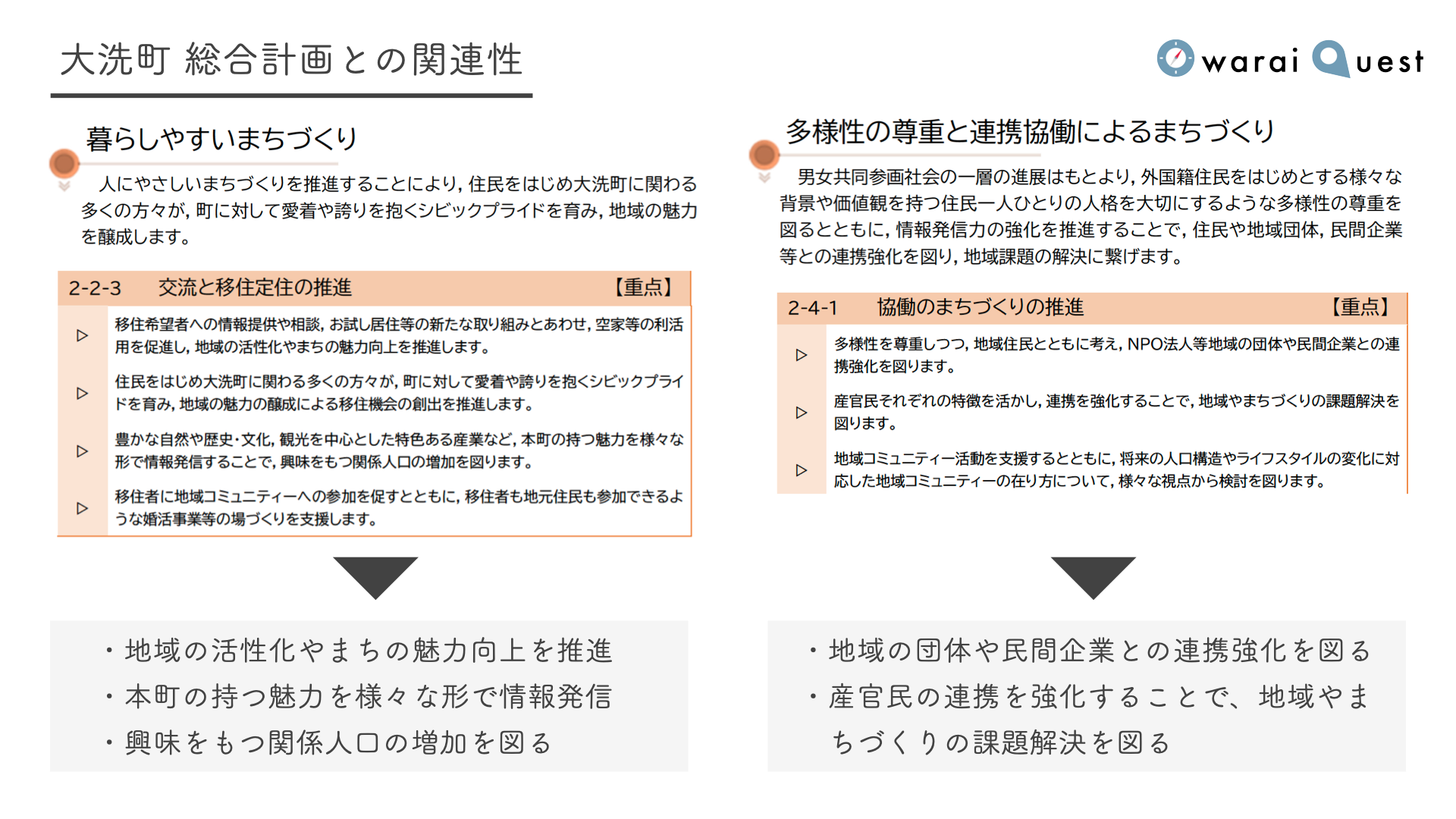 大洗町 総合計画との関連性

warai Quest

暮らしやすいまちづくり

人にやさしいまちづくりを推進することにより，住民をはじめ大洗町に関わる多くの方々が，町に対して愛着や誇りを抱くシビックプライドを育み，地域の魅力を醸成します。

2-2-3 交流と移住定住の推進 【重点】

▷ 移住希望者への情報提供や相談，お試し居住等の新たな取り組みとあわせ，空家等の利活用を促進し，地域の活性化やまちの魅力向上を推進します。

▷ 住民をはじめ大洗町に関わる多くの方々が，町に対して愛着や誇りを抱くシビックプライドを育み，地域の魅力の醸成による移住機会の創出を推進します。

▷ 豊かな自然や歴史・文化，観光を中心とした特色ある産業など，本町の持つ魅力を様々な形で情報発信することで，興味をもつ関係人口の増加を図ります。

▷ 移住者に地域コミュニティーへの参加を促すとともに，移住者も地元住民も参加できるような婚活事業等の場づくりを支援します。

・地域の活性化やまちの魅力向上を推進
・本町の持つ魅力を様々な形で情報発信
・興味をもつ関係人口の増加を図る

多様性の尊重と連携協働によるまちづくり

男女共同参画社会の一層の進展はもとより，外国籍住民をはじめとする様々な背景や価値観を持つ住民一人ひとりの人格を大切にするような多様性の尊重を図るとともに，情報発信力の強化を推進することで，住民や地域団体，民間企業等との連携強化を図り，地域課題の解決に繋げます。

2-4-1 協働のまちづくりの推進 【重点】

▷ 多様性を尊重しつつ，地域住民とともに考え，NPO法人等地域の団体や民間企業との連携強化を図ります。

▷ 産官民それぞれの特徴を活かし，連携を強化することで，地域やまちづくりの課題解決を図ります。

▷ 地域コミュニティー活動を支援するとともに，将来の人口構造やライフスタイルの変化に対応した地域コミュニティーの在り方について，様々な視点から検討を図ります。

・地域の団体や民間企業との連携強化を図る
・産官民の連携を強化することで、地域やまちづくりの課題解決を図る